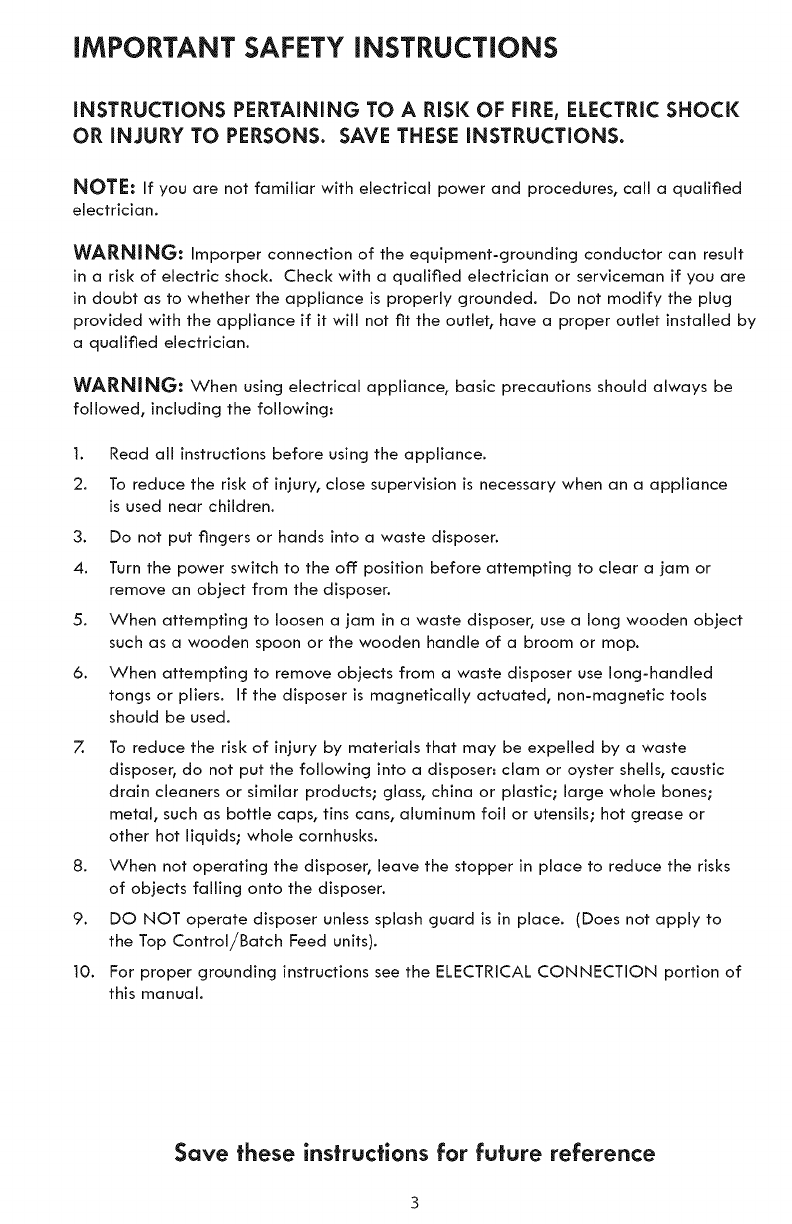 IMPORTANT SAFETY INSTRUCTIONS

INSTRUCTIONS PERTAINING TO A RISK OF FIRE, ELECTRIC SHOCK OR INJURY TO PERSONS. SAVE THESE INSTRUCTIONS.

NOTE: If you are not familiar with electrical power and procedures, call a qualified electrician.

WARNING: Imporper connection of the equipment-grounding conductor can result in a risk of electric shock. Check with a qualified electrician or serviceman if you are in doubt as to whether the appliance is properly grounded. Do not modify the plug provided with the appliance if it will not fit the outlet, have a proper outlet installed by a qualified electrician.

WARNING: When using electrical appliance, basic precautions should always be followed, including the following:

1. Read all instructions before using the appliance.
2. To reduce the risk of injury, close supervision is necessary when an a appliance is used near children.
3. Do not put fingers or hands into a waste disposer.
4. Turn the power switch to the off position before attempting to clear a jam or remove an object from the disposer.
5. When attempting to loosen a jam in a waste disposer, use a long wooden object such as a wooden spoon or the wooden handle of a broom or mop.
6. When attempting to remove objects from a waste disposer use long-handled tongs or pliers. If the disposer is magnetically actuated, non-magnetic tools should be used.
7. To reduce the risk of injury by materials that may be expelled by a waste disposer, do not put the following into a disposer: clam or oyster shells, caustic drain cleaners or similar products; glass, china or plastic; large whole bones; metal, such as bottle caps, tins cans, aluminum foil or utensils; hot grease or other hot liquids; whole cornhusks.
8. When not operating the disposer, leave the stopper in place to reduce the risks of objects falling onto the disposer.
9. DO NOT operate disposer unless splash guard is in place. (Does not apply to the Top Control/Batch Feed units).
10. For proper grounding instructions see the ELECTRICAL CONNECTION portion of this manual.

Save these instructions for future reference

3